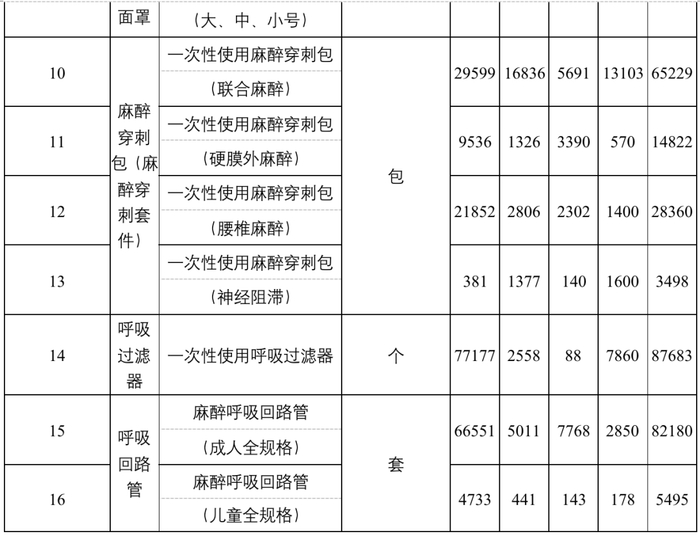 |  | 面罩 | （大、中、小号） |  |  |  |  |  |  |
|---|---|---|---|---|---|---|---|---|
| 10 | 麻醉穿刺包（麻醉穿刺套件） | 一次性使用麻醉穿刺包（联合麻醉） | 包 | 29599 | 16836 | 5691 | 13103 | 65229 |
| 11 |  | 一次性使用麻醉穿刺包（硬膜外麻醉） |  | 9536 | 1326 | 3390 | 570 | 14822 |
| 12 |  | 一次性使用麻醉穿刺包（腰椎麻醉） |  | 21852 | 2806 | 2302 | 1400 | 28360 |
| 13 |  | 一次性使用麻醉穿刺包（神经阻滞） |  | 381 | 1377 | 140 | 1600 | 3498 |
| 14 | 呼吸过滤器 | 一次性使用呼吸过滤器 | 个 | 77177 | 2558 | 88 | 7860 | 87683 |
| 15 | 呼吸回路管 | 麻醉呼吸回路管（成人全规格） | 套 | 66551 | 5011 | 7768 | 2850 | 82180 |
| 16 |  | 麻醉呼吸回路管（儿童全规格） |  | 4733 | 441 | 143 | 178 | 5495 |